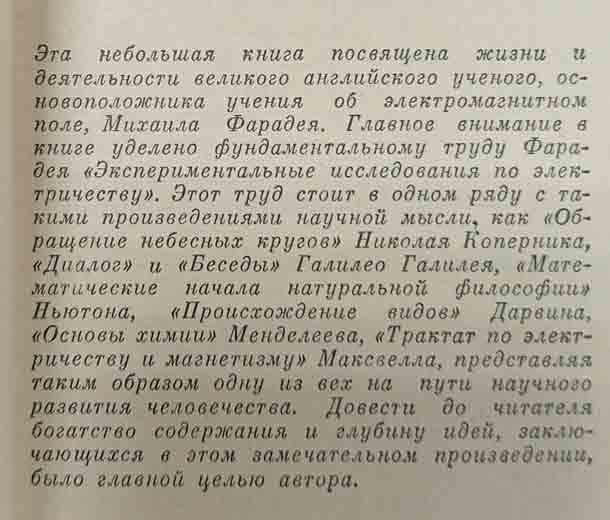 Эта небольшая книга посвящена жизни и деятельности великого английского ученого, основоположника учения об электромагнитном поле, Михаила Фарадея. Главное внимание в книге уделено фундаментальному труду Фарадея «Экспериментальные исследования по электричеству». Этот труд стоит в одном ряду с такими произведениями научной мысли, как «Обращение небесных кругов» Николая Коперника, «Диалог» и «Беседы» Галилео Галилея, «Математические начала натуральной философии» Ньютона, «Происхождение видов» Дарвина, «Основы химии» Менделеева, «Трактат по электричеству и магнетизму» Максвелла, представляя таким образом одну из вех на пути научного развития человечества. Довести до читателя богатство содержания и глубину идей, заключающихся в этом замечательном произведении, было главной целью автора.